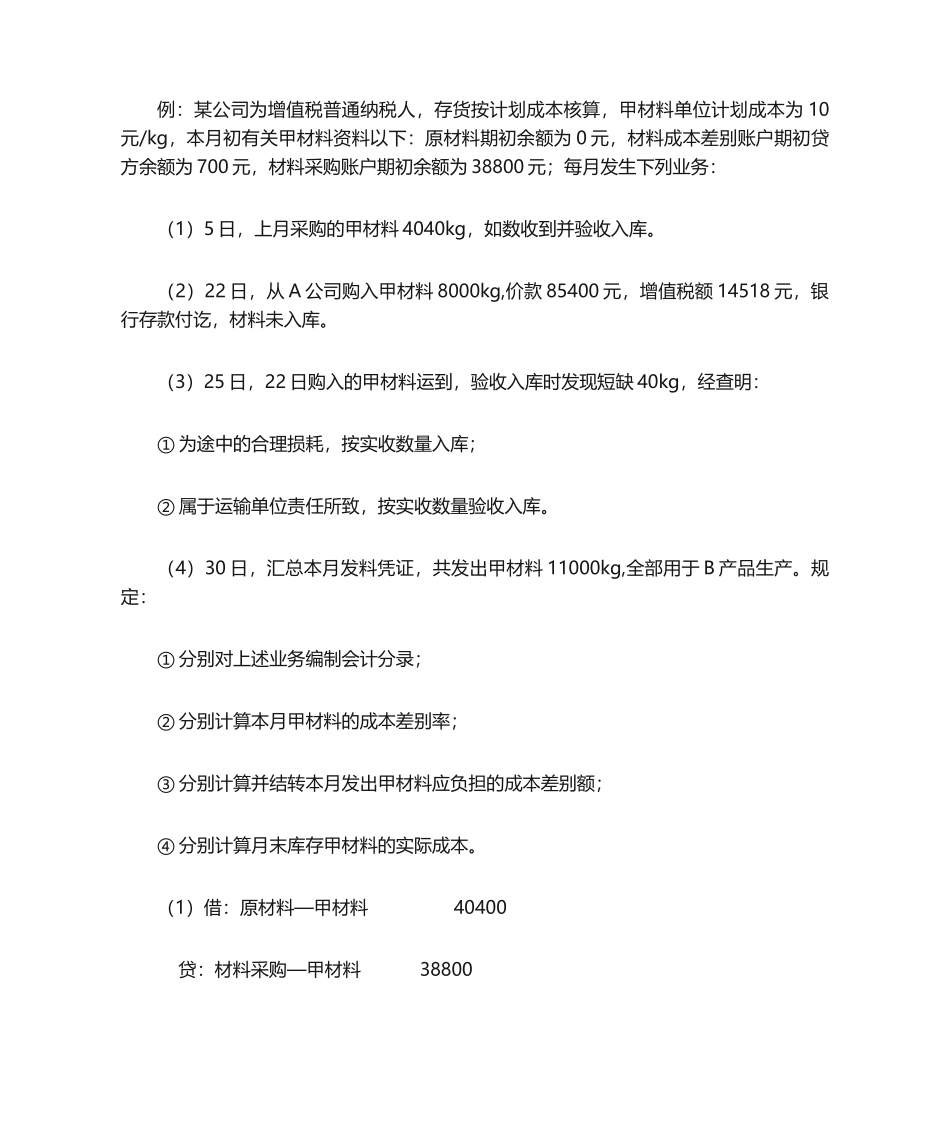 例：某公司为增值税普通纳税人，存货按计划成本核算，甲材料单位计划成本为 10 元/kg，本月初有关甲材料资料以下：原材料期初余额为 0 元，材料成本差别账户期初贷方余额为 700 元，材料采购账户期初余额为 38800 元；每月发生下列业务：

（1）5 日，上月采购的甲材料 4040kg，如数收到并验收入库。

（2）22 日，从 A 公司购入甲材料 8000kg,价款 85400 元，增值税额 14518 元，银行存款付讫，材料未入库。

（3）25 日，22 日购入的甲材料运到，验收入库时发现短缺 40kg，经查明：

① 为途中的合理损耗，按实收数量入库；

② 属于运输单位责任所致，按实收数量验收入库。

（4）30 日，汇总本月发料凭证，共发出甲材料 11000kg,全部用于 B 产品生产。规定：

① 分别对上述业务编制会计分录；

② 分别计算本月甲材料的成本差别率；

③ 分别计算并结转本月发出甲材料应负担的成本差别额；

④ 分别计算月末库存甲材料的实际成本。

（1）借：原材料—甲材料 40400

贷：材料采购—甲材料 38800